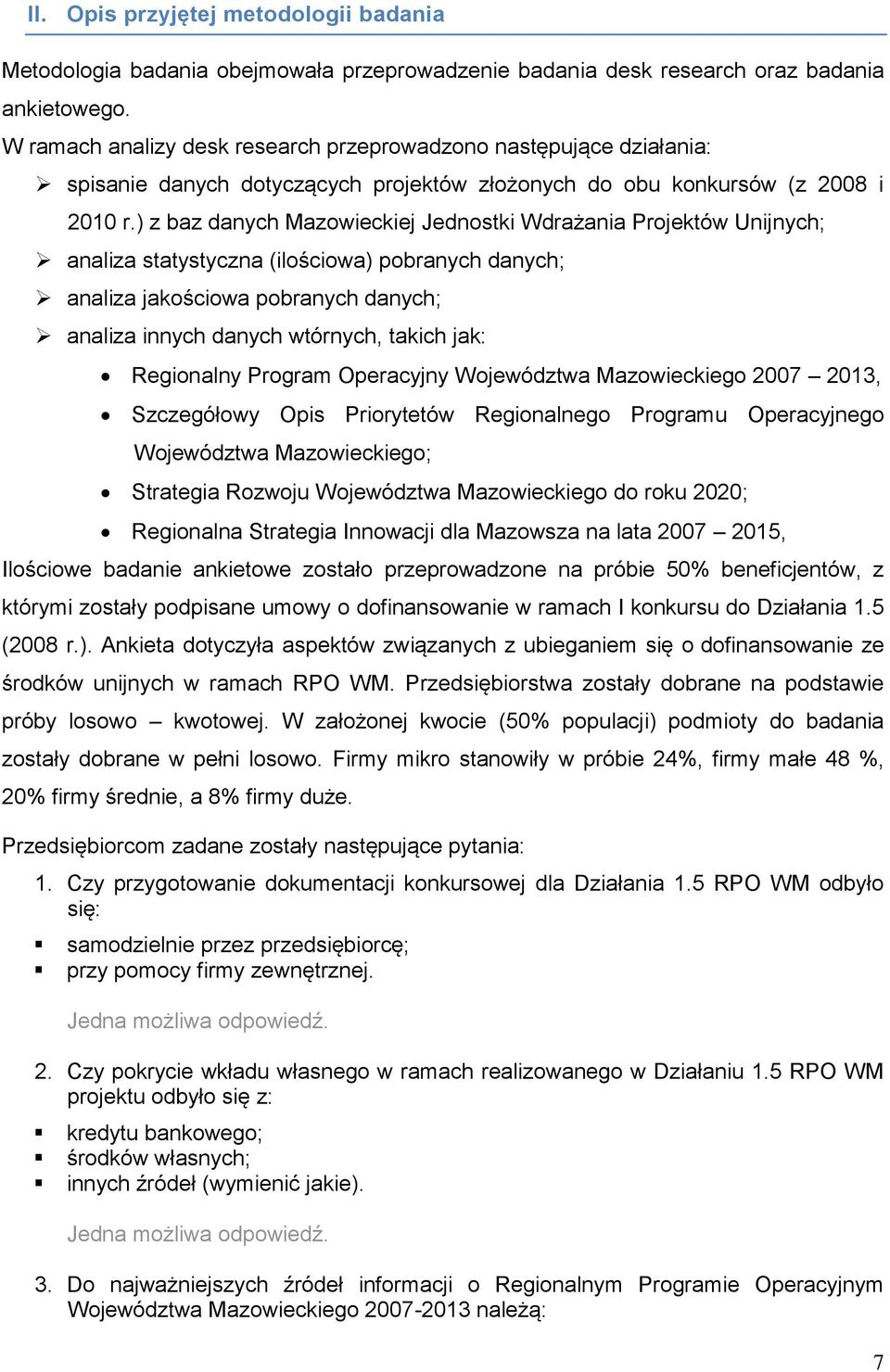 II. Opis przyjętej metodologii badania

Metodologia badania obejmowała przeprowadzenie badania desk research oraz badania ankietowego.

W ramach analizy desk research przeprowadzono następujące działania:

➢ spisanie danych dotyczących projektów złożonych do obu konkursów (z 2008 i 2010 r.) z baz danych Mazowieckiej Jednostki Wdrażania Projektów Unijnych;
➢ analiza statystyczna (ilościowa) pobranych danych;
➢ analiza jakościowa pobranych danych;
➢ analiza innych danych wtórnych, takich jak:
• Regionalny Program Operacyjny Województwa Mazowieckiego 2007 – 2013,
• Szczegółowy Opis Priorytetów Regionalnego Programu Operacyjnego Województwa Mazowieckiego;
• Strategia Rozwoju Województwa Mazowieckiego do roku 2020;
• Regionalna Strategia Innowacji dla Mazowsza na lata 2007 – 2015,

Ilościowe badanie ankietowe zostało przeprowadzone na próbie 50% beneficjentów, z którymi zostały podpisane umowy o dofinansowanie w ramach I konkursu do Działania 1.5 (2008 r.). Ankieta dotyczyła aspektów związanych z ubieganiem się o dofinansowanie ze środków unijnych w ramach RPO WM. Przedsiębiorstwa zostały dobrane na podstawie próby losowo – kwotowej. W założonej kwocie (50% populacji) podmioty do badania zostały dobrane w pełni losowo. Firmy mikro stanowiły w próbie 24%, firmy małe 48 %, 20% firmy średnie, a 8% firmy duże.

Przedsiębiorcom zadane zostały następujące pytania:

1. Czy przygotowanie dokumentacji konkursowej dla Działania 1.5 RPO WM odbyło się:
▪ samodzielnie przez przedsiębiorcę;
▪ przy pomocy firmy zewnętrznej.

Jedna możliwa odpowiedź.

2. Czy pokrycie wkładu własnego w ramach realizowanego w Działaniu 1.5 RPO WM projektu odbyło się z:
▪ kredytu bankowego;
▪ środków własnych;
▪ innych źródeł (wymienić jakie).

Jedna możliwa odpowiedź.

3. Do najważniejszych źródeł informacji o Regionalnym Programie Operacyjnym Województwa Mazowieckiego 2007-2013 należą:

7